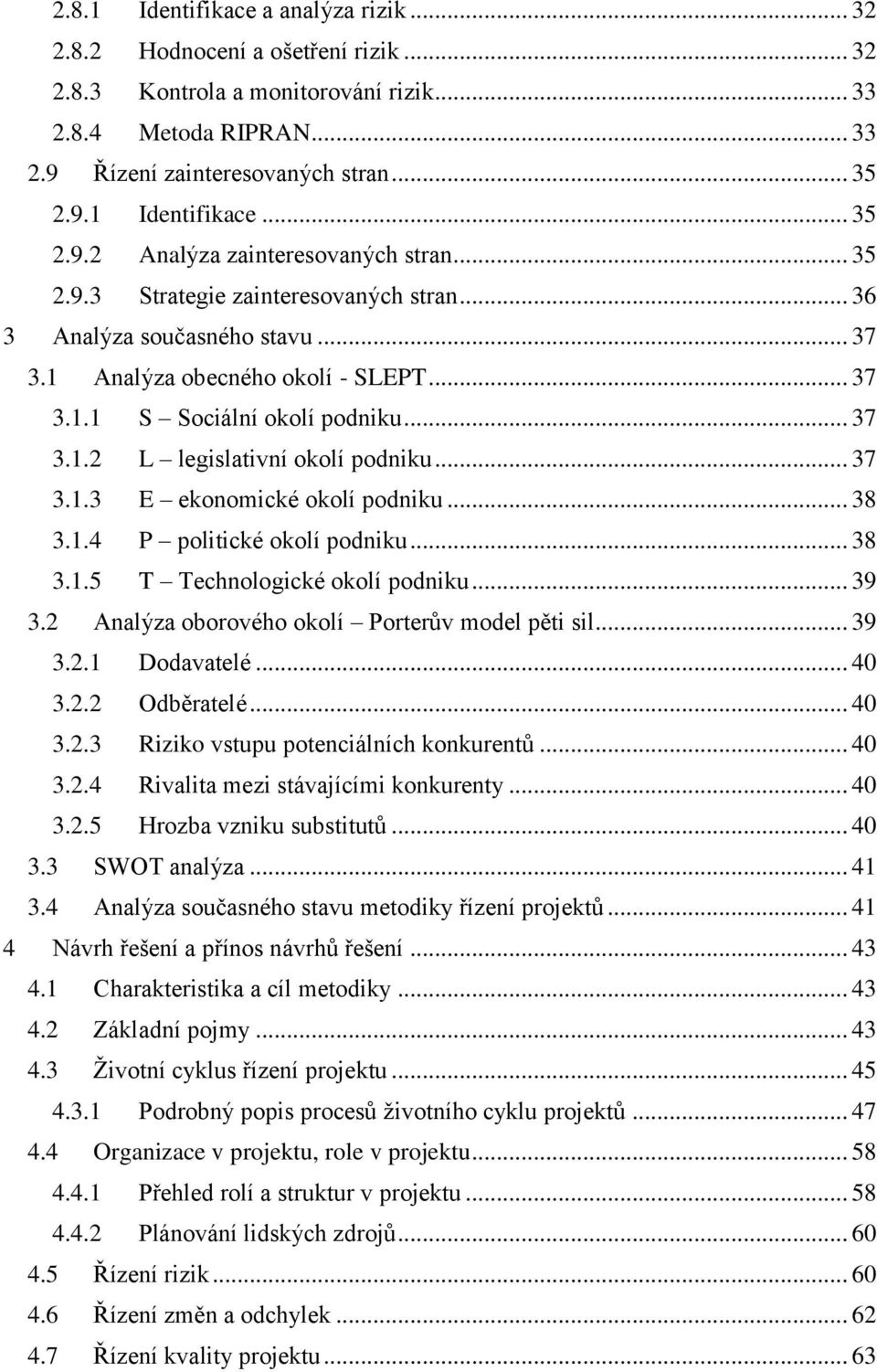 2.8.1 Identifikace a analýza rizik ... 32
2.8.2 Hodnocení a ošetření rizik ... 32
2.8.3 Kontrola a monitorování rizik ... 33
2.8.4 Metoda RIPRAN ... 33
2.9 Řízení zainteresovaných stran ... 35
2.9.1 Identifikace ... 35
2.9.2 Analýza zainteresovaných stran ... 35
2.9.3 Strategie zainteresovaných stran ... 36
3 Analýza současného stavu ... 37
3.1 Analýza obecného okolí - SLEPT ... 37
3.1.1 S – Sociální okolí podniku ... 37
3.1.2 L – legislativní okolí podniku ... 37
3.1.3 E – ekonomické okolí podniku ... 38
3.1.4 P – politické okolí podniku ... 38
3.1.5 T – Technologické okolí podniku ... 39
3.2 Analýza oborového okolí – Porterův model pěti sil ... 39
3.2.1 Dodavatelé ... 40
3.2.2 Odběratelé ... 40
3.2.3 Riziko vstupu potenciálních konkurentů ... 40
3.2.4 Rivalita mezi stávajícími konkurenty ... 40
3.2.5 Hrozba vzniku substitutů ... 40
3.3 SWOT analýza ... 41
3.4 Analýza současného stavu metodiky řízení projektů ... 41
4 Návrh řešení a přínos návrhů řešení ... 43
4.1 Charakteristika a cíl metodiky ... 43
4.2 Základní pojmy ... 43
4.3 Životní cyklus řízení projektu ... 45
4.3.1 Podrobný popis procesů životního cyklu projektů ... 47
4.4 Organizace v projektu, role v projektu ... 58
4.4.1 Přehled rolí a struktur v projektu ... 58
4.4.2 Plánování lidských zdrojů ... 60
4.5 Řízení rizik ... 60
4.6 Řízení změn a odchylek ... 62
4.7 Řízení kvality projektu ... 63